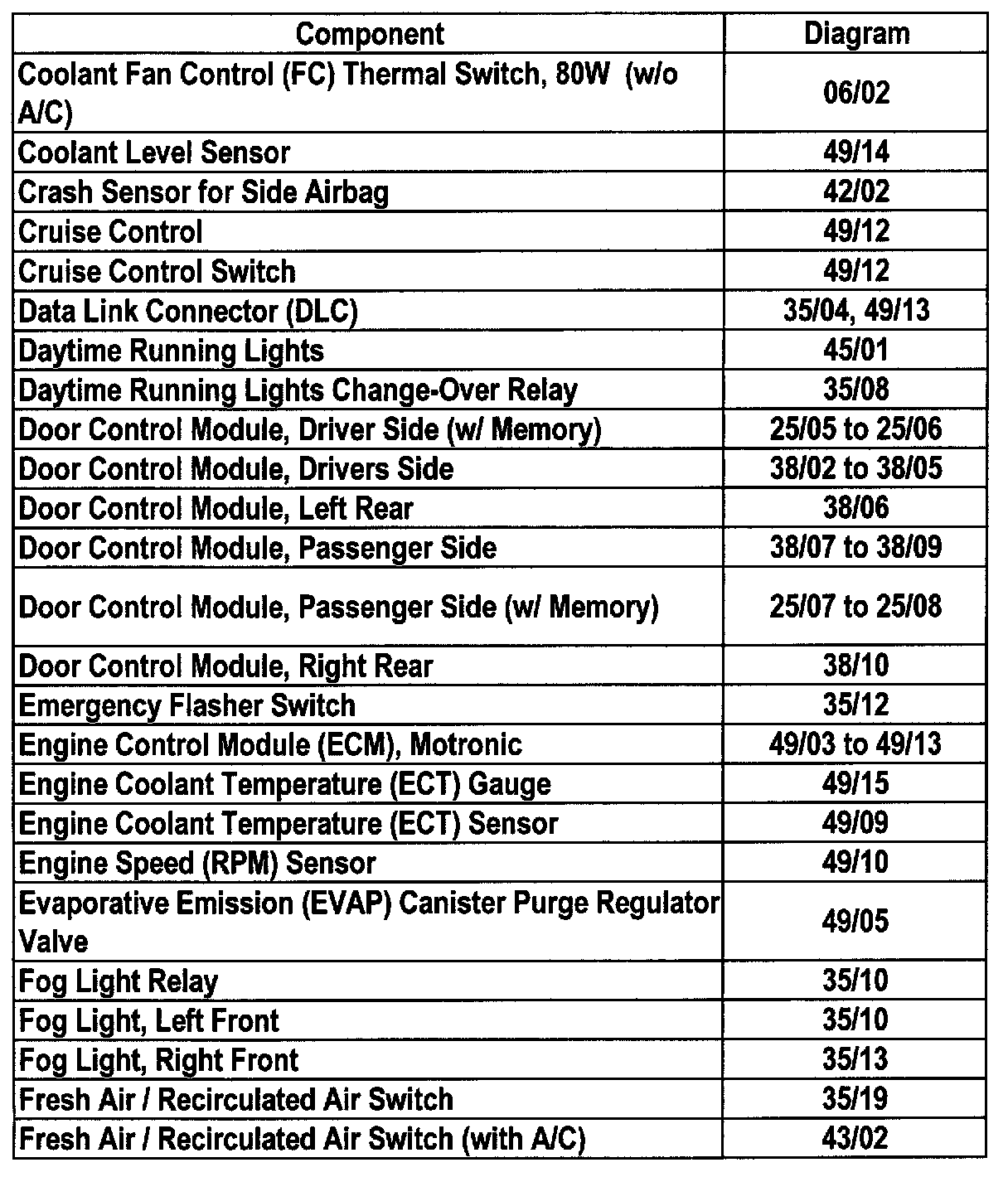 | Component | Diagram |
|---|---|
| Coolant Fan Control (FC) Thermal Switch, 80W (w/o A/C) | 06/02 |
| Coolant Level Sensor | 49/14 |
| Crash Sensor for Side Airbag | 42/02 |
| Cruise Control | 49/12 |
| Cruise Control Switch | 49/12 |
| Data Link Connector (DLC) | 35/04, 49/13 |
| Daytime Running Lights | 45/01 |
| Daytime Running Lights Change-Over Relay | 35/08 |
| Door Control Module, Driver Side (w/ Memory) | 25/05 to 25/06 |
| Door Control Module, Drivers Side | 38/02 to 38/05 |
| Door Control Module, Left Rear | 38/06 |
| Door Control Module, Passenger Side | 38/07 to 38/09 |
| Door Control Module, Passenger Side (w/ Memory) | 25/07 to 25/08 |
| Door Control Module, Right Rear | 38/10 |
| Emergency Flasher Switch | 35/12 |
| Engine Control Module (ECM), Motronic | 49/03 to 49/13 |
| Engine Coolant Temperature (ECT) Gauge | 49/15 |
| Engine Coolant Temperature (ECT) Sensor | 49/09 |
| Engine Speed (RPM) Sensor | 49/10 |
| Evaporative Emission (EVAP) Canister Purge Regulator Valve | 49/05 |
| Fog Light Relay | 35/10 |
| Fog Light, Left Front | 35/10 |
| Fog Light, Right Front | 35/13 |
| Fresh Air / Recirculated Air Switch | 35/19 |
| Fresh Air / Recirculated Air Switch (with A/C) | 43/02 |